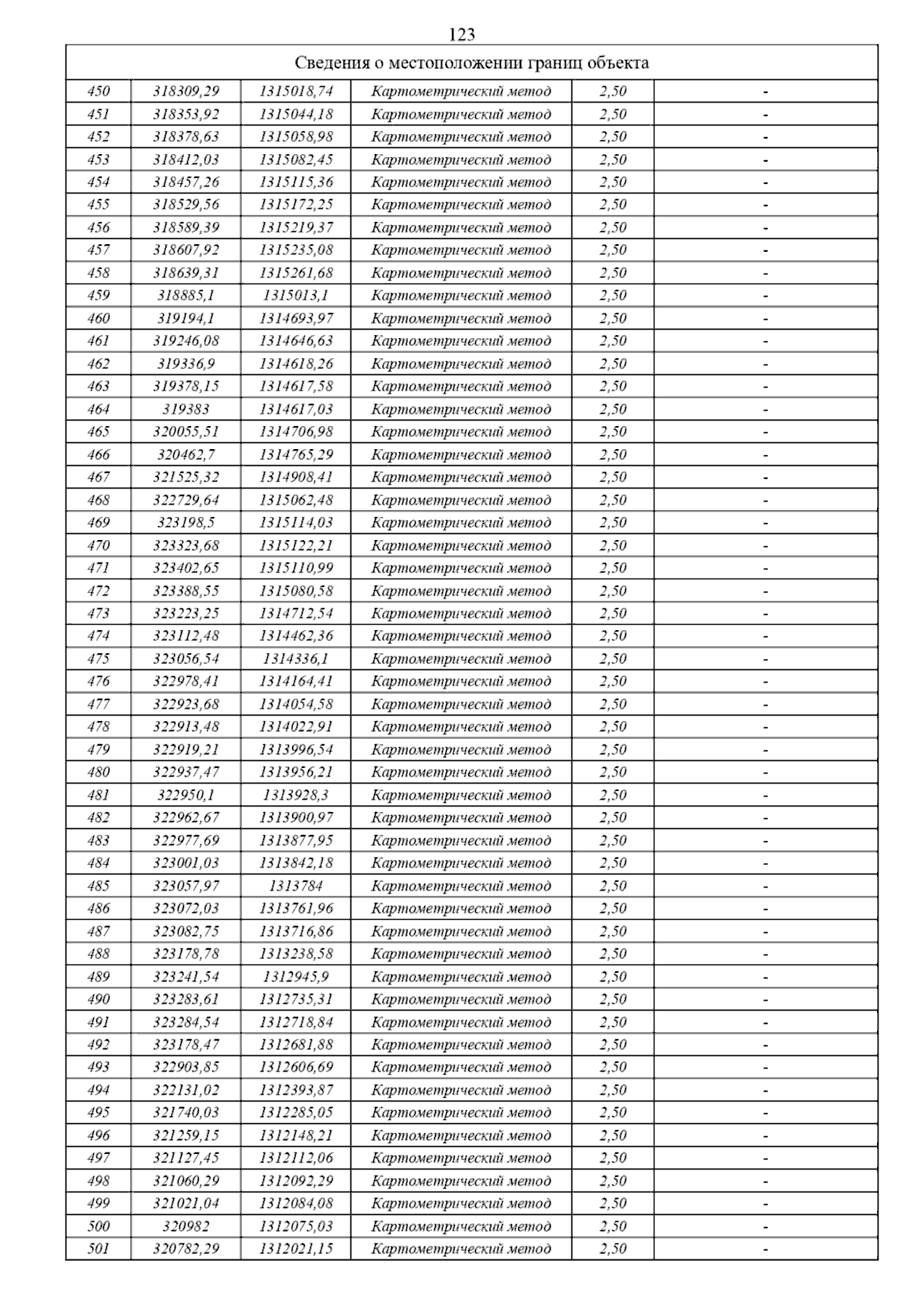 123

| Сведения о местоположении границ объекта | | | | | |
|---|---|---|---|---|---|
| 450 | 318309,29 | 1315018,74 | Картометрический метод | 2,50 | - |
| 451 | 318353,92 | 1315044,18 | Картометрический метод | 2,50 | - |
| 452 | 318378,63 | 1315058,98 | Картометрический метод | 2,50 | - |
| 453 | 318412,03 | 1315082,45 | Картометрический метод | 2,50 | - |
| 454 | 318457,26 | 1315115,36 | Картометрический метод | 2,50 | - |
| 455 | 318529,56 | 1315172,25 | Картометрический метод | 2,50 | - |
| 456 | 318589,39 | 1315219,37 | Картометрический метод | 2,50 | - |
| 457 | 318607,92 | 1315235,08 | Картометрический метод | 2,50 | - |
| 458 | 318639,31 | 1315261,68 | Картометрический метод | 2,50 | - |
| 459 | 318885,1 | 1315013,1 | Картометрический метод | 2,50 | - |
| 460 | 319194,1 | 1314693,97 | Картометрический метод | 2,50 | - |
| 461 | 319246,08 | 1314646,63 | Картометрический метод | 2,50 | - |
| 462 | 319336,9 | 1314618,26 | Картометрический метод | 2,50 | - |
| 463 | 319378,15 | 1314617,58 | Картометрический метод | 2,50 | - |
| 464 | 319383 | 1314617,03 | Картометрический метод | 2,50 | - |
| 465 | 320055,51 | 1314706,98 | Картометрический метод | 2,50 | - |
| 466 | 320462,7 | 1314765,29 | Картометрический метод | 2,50 | - |
| 467 | 321525,32 | 1314908,41 | Картометрический метод | 2,50 | - |
| 468 | 322729,64 | 1315062,48 | Картометрический метод | 2,50 | - |
| 469 | 323198,5 | 1315114,03 | Картометрический метод | 2,50 | - |
| 470 | 323323,68 | 1315122,21 | Картометрический метод | 2,50 | - |
| 471 | 323402,65 | 1315110,99 | Картометрический метод | 2,50 | - |
| 472 | 323388,55 | 1315080,58 | Картометрический метод | 2,50 | - |
| 473 | 323223,25 | 1314712,54 | Картометрический метод | 2,50 | - |
| 474 | 323112,48 | 1314462,36 | Картометрический метод | 2,50 | - |
| 475 | 323056,54 | 1314336,1 | Картометрический метод | 2,50 | - |
| 476 | 322978,41 | 1314164,41 | Картометрический метод | 2,50 | - |
| 477 | 322923,68 | 1314054,58 | Картометрический метод | 2,50 | - |
| 478 | 322913,48 | 1314022,91 | Картометрический метод | 2,50 | - |
| 479 | 322919,21 | 1313996,54 | Картометрический метод | 2,50 | - |
| 480 | 322937,47 | 1313956,21 | Картометрический метод | 2,50 | - |
| 481 | 322950,1 | 1313928,3 | Картометрический метод | 2,50 | - |
| 482 | 322962,67 | 1313900,97 | Картометрический метод | 2,50 | - |
| 483 | 322977,69 | 1313877,95 | Картометрический метод | 2,50 | - |
| 484 | 323001,03 | 1313842,18 | Картометрический метод | 2,50 | - |
| 485 | 323057,97 | 1313784 | Картометрический метод | 2,50 | - |
| 486 | 323072,03 | 1313761,96 | Картометрический метод | 2,50 | - |
| 487 | 323082,75 | 1313716,86 | Картометрический метод | 2,50 | - |
| 488 | 323178,78 | 1313238,58 | Картометрический метод | 2,50 | - |
| 489 | 323241,54 | 1312945,9 | Картометрический метод | 2,50 | - |
| 490 | 323283,61 | 1312735,31 | Картометрический метод | 2,50 | - |
| 491 | 323284,54 | 1312718,84 | Картометрический метод | 2,50 | - |
| 492 | 323178,47 | 1312681,88 | Картометрический метод | 2,50 | - |
| 493 | 322903,85 | 1312606,69 | Картометрический метод | 2,50 | - |
| 494 | 322131,02 | 1312393,87 | Картометрический метод | 2,50 | - |
| 495 | 321740,03 | 1312285,05 | Картометрический метод | 2,50 | - |
| 496 | 321259,15 | 1312148,21 | Картометрический метод | 2,50 | - |
| 497 | 321127,45 | 1312112,06 | Картометрический метод | 2,50 | - |
| 498 | 321060,29 | 1312092,29 | Картометрический метод | 2,50 | - |
| 499 | 321021,04 | 1312084,08 | Картометрический метод | 2,50 | - |
| 500 | 320982 | 1312075,03 | Картометрический метод | 2,50 | - |
| 501 | 320782,29 | 1312021,15 | Картометрический метод | 2,50 | - |